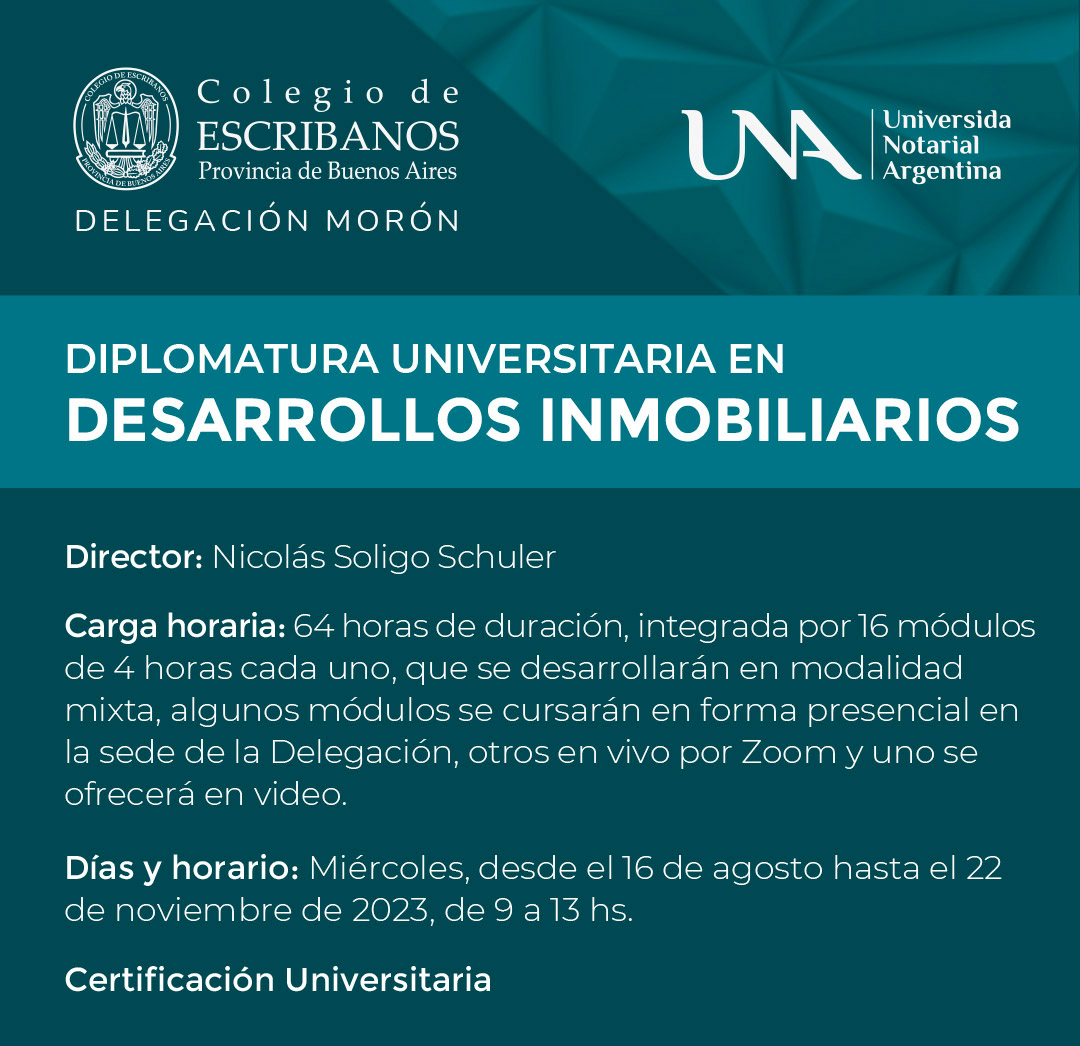 COLEGIO DE ESCRIBANOS

PROVINCIA DE BUENOS AIRES

Colegio de ESCRIBANOS Provincia de Buenos Aires

DELEGACIÓN MORÓN

UNA Universida Notarial Argentina

DIPLOMATURA UNIVERSITARIA EN
DESARROLLOS INMOBILIARIOS

Director: Nicolás Soligo Schuler

Carga horaria: 64 horas de duración, integrada por 16 módulos de 4 horas cada uno, que se desarrollarán en modalidad mixta, algunos módulos se cursarán en forma presencial en la sede de la Delegación, otros en vivo por Zoom y uno se ofrecerá en video.

Días y horario: Miércoles, desde el 16 de agosto hasta el 22 de noviembre de 2023, de 9 a 13 hs.

Certificación Universitaria